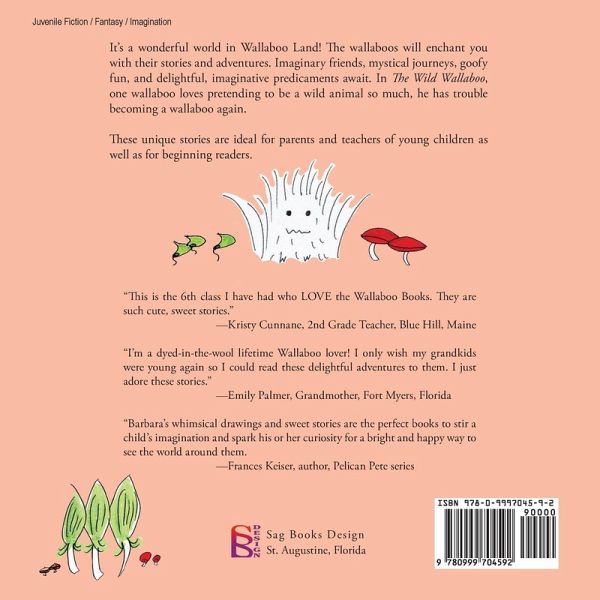 Juvenile Fiction / Fantasy / Imagination

It's a wonderful world in Wallaboo Land! The wallaboos will enchant you with their stories and adventures. Imaginary friends, mystical journeys, goofy fun, and delightful, imaginative predicaments await. In The Wild Wallaboo, one wallaboo loves pretending to be a wild animal so much, he has trouble becoming a wallaboo again.

These unique stories are ideal for parents and teachers of young children as well as for beginning readers.

"This is the 6th class I have had who LOVE the Wallaboo Books. They are such cute, sweet stories."
—Kristy Cunnane, 2nd Grade Teacher, Blue Hill, Maine

"I'm a dyed-in-the-wool lifetime Wallaboo lover! I only wish my grandkids were young again so I could read these delightful adventures to them. I just adore these stories."
—Emily Palmer, Grandmother, Fort Myers, Florida

"Barbara's whimsical drawings and sweet stories are the perfect books to stir a child's imagination and spark his or her curiosity for a bright and happy way to see the world around them.
—Frances Keiser, author, Pelican Pete series

SB DESIGN
Sag Books Design
St. Augustine, Florida

ISBN 978-0-9997045-9-2
90000
9 780999 704592